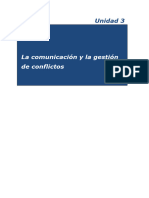 Unidad 3

La comunicación y la gestión de conflictos

PDF